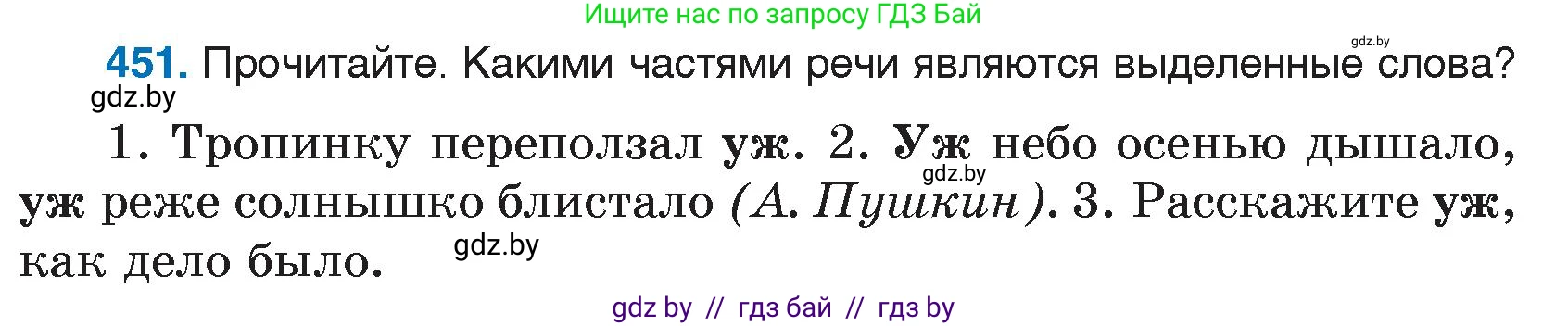 Ищите нас по запросу ГДЗ Бай

gdz.by

451. Прочитайте. Какими частями речи являются выделенные слова?

gdz.by

1. Тропинку переползал уж. 2. Уж небо осенью дышало, уж реже солнышко блистало (А. Пушкин). 3. Расскажите уж, как дело было.

gdz.by

gdz.by

gdz by // гдз бай // гдз by